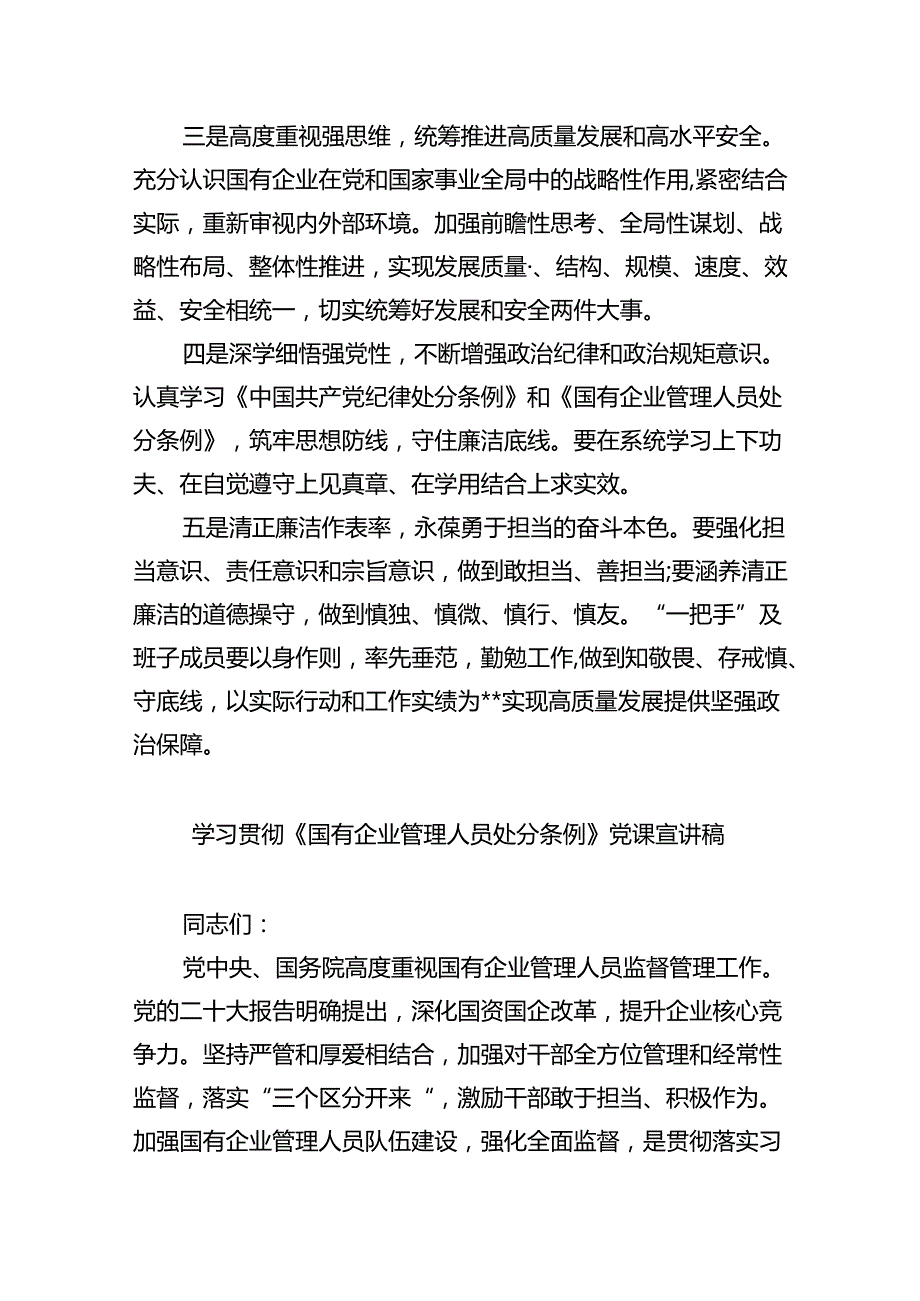 三是高度重视强思维，统筹推进高质量发展和高水平安全。充分认识国有企业在党和国家事业全局中的战略性作用,紧密结合实际，重新审视内外部环境。加强前瞻性思考、全局性谋划、战略性布局、整体性推进，实现发展质量·、结构、规模、速度、效益、安全相统一，切实统筹好发展和安全两件大事。

四是深学细悟强党性，不断增强政治纪律和政治规矩意识。认真学习《中国共产党纪律处分条例》和《国有企业管理人员处分条例》，筑牢思想防线，守住廉洁底线。要在系统学习上下功夫、在自觉遵守上见真章、在学用结合上求实效。

五是清正廉洁作表率，永葆勇于担当的奋斗本色。要强化担当意识、责任意识和宗旨意识，做到敢担当、善担当;要涵养清正廉洁的道德操守，做到慎独、慎微、慎行、慎友。“一把手”及班子成员要以身作则，率先垂范，勤勉工作,做到知敬畏、存戒慎、守底线，以实际行动和工作实绩为**实现高质量发展提供坚强政治保障。

学习贯彻《国有企业管理人员处分条例》党课宣讲稿

同志们：

党中央、国务院高度重视国有企业管理人员监督管理工作。党的二十大报告明确提出，深化国资国企改革，提升企业核心竞争力。坚持严管和厚爱相结合，加强对干部全方位管理和经常性监督，落实“三个区分开来“，激励干部敢于担当、积极作为。加强国有企业管理人员队伍建设，强化全面监督，是贯彻落实习